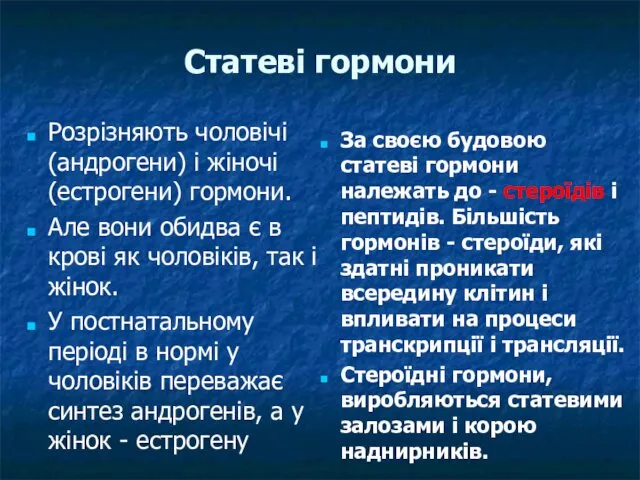 Статеві гормони

Розрізняють чоловічі (андрогени) і жіночі (естрогени) гормони.

Але вони обидва є в крові як чоловіків, так і жінок.

У постнатальному періоді в нормі у чоловіків переважає синтез андрогенів, а у жінок - естрогену

За своєю будовою статеві гормони належать до - стероїдів і пептидів. Більшість гормонів - стероїди, які здатні проникати всередину клітин і впливати на процеси транскрипції і трансляції.

Стероїдні гормони, виробляються статевими залозами і корою наднирників.